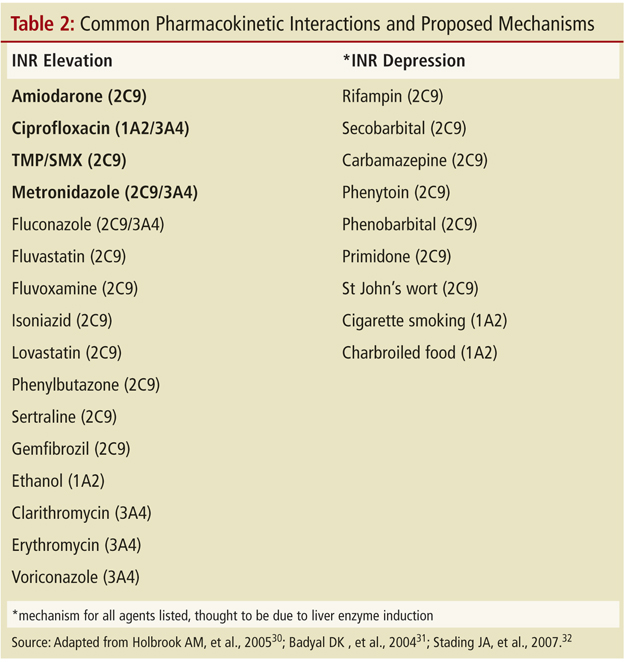 Table 2: Common Pharmacokinetic Interactions and Proposed Mechanisms

| INR Elevation | *INR Depression |
|---|---|
| Amiodarone (2C9) | Rifampin (2C9) |
| Ciprofloxacin (1A2/3A4) | Secobarbital (2C9) |
| TMP/SMX (2C9) | Carbamazepine (2C9) |
| Metronidazole (2C9/3A4) | Phenytoin (2C9) |
| Fluconazole (2C9/3A4) | Phenobarbital (2C9) |
| Fluvastatin (2C9) | Primidone (2C9) |
| Fluvoxamine (2C9) | St John's wort (2C9) |
| Isoniazid (2C9) | Cigarette smoking (1A2) |
| Lovastatin (2C9) | Charbroiled food (1A2) |
| Phenylbutazone (2C9) | |
| Sertraline (2C9) | |
| Gemfibrozil (2C9) | |
| Ethanol (1A2) | |
| Clarithromycin (3A4) | |
| Erythromycin (3A4) | |
| Voriconazole (3A4) | |

*mechanism for all agents listed, thought to be due to liver enzyme induction

Source: Adapted from Holbrook AM, et al., 2005$^{30}$; Badyal DK , et al., 2004$^{31}$; Stading JA, et al., 2007.$^{32}$